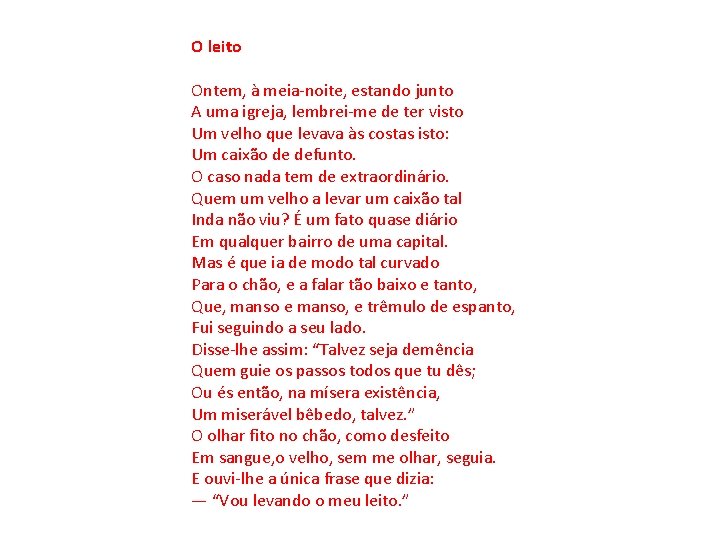 O leito

Ontem, à meia-noite, estando junto
A uma igreja, lembrei-me de ter visto
Um velho que levava às costas isto:
Um caixão de defunto.
O caso nada tem de extraordinário.
Quem um velho a levar um caixão tal
Inda não viu? É um fato quase diário
Em qualquer bairro de uma capital.
Mas é que ia de modo tal curvado
Para o chão, e a falar tão baixo e tanto,
Que, manso e manso, e trêmulo de espanto,
Fui seguindo a seu lado.
Disse-lhe assim: "Talvez seja demência
Quem guie os passos todos que tu dês;
Ou és então, na mísera existência,
Um miserável bêbedo, talvez."
O olhar fito no chão, como desfeito
Em sangue,o velho, sem me olhar, seguia.
E ouvi-lhe a única frase que dizia:
— "Vou levando o meu leito."